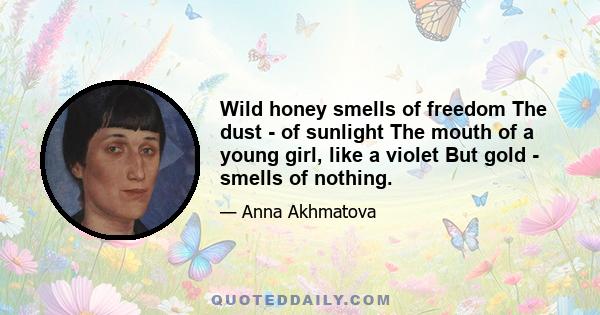 Wild honey smells of freedom The dust - of sunlight The mouth of a young girl, like a violet But gold - smells of nothing.

— Anna Akhmatova

QUOTEDDAILY.COM